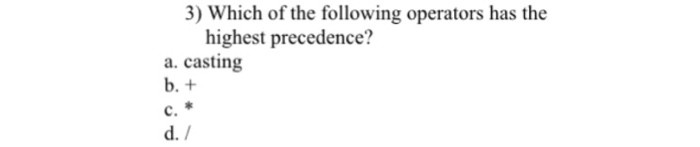 3) Which of the following operators has the highest precedence?

a. casting
b. +
c. *
d. /